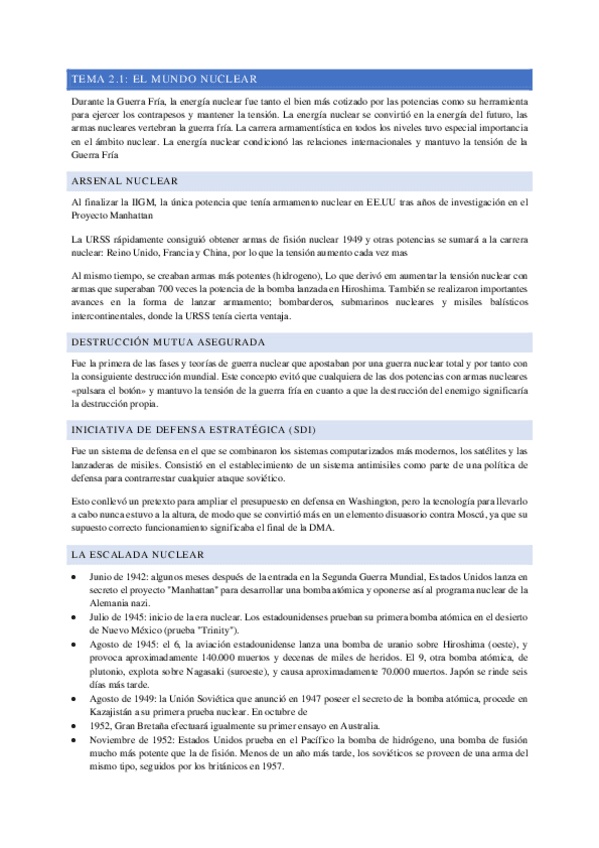 TEMA 2.1: EL MUNDO NUCLEAR

Durante la Guerra Fría, la energía nuclear fue tanto el bien más cotizado por las potencias como su herramienta para ejercer los contrapesos y mantener la tensión. La energía nuclear se convirtió en la energía del futuro, las armas nucleares vertebran la guerra fría. La carrera armamentística en todos los niveles tuvo especial importancia en el ámbito nuclear. La energía nuclear condicionó las relaciones internacionales y mantuvo la tensión de la Guerra Fría

ARSENAL NUCLEAR

Al finalizar la IIGM, la única potencia que tenía armamento nuclear en EE.UU tras años de investigación en el Proyecto Manhattan

La URSS rápidamente consiguió obtener armas de fisión nuclear 1949 y otras potencias se sumará a la carrera nuclear: Reino Unido, Francia y China, por lo que la tensión aumento cada vez mas

Al mismo tiempo, se creaban armas más potentes (hidrogeno), Lo que derivó em aumentar la tensión nuclear con armas que superaban 700 veces la potencia de la bomba lanzada en Hiroshima. También se realizaron importantes avances en la forma de lanzar armamento; bombarderos, submarinos nucleares y misiles balísticos intercontinentales, donde la URSS tenía cierta ventaja.

DESTRUCCIÓN MUTUA ASEGURADA

Fue la primera de las fases y teorías de guerra nuclear que apostaban por una guerra nuclear total y por tanto con la consiguiente destrucción mundial. Este concepto evitó que cualquiera de las dos potencias con armas nucleares «pulsara el botón» y mantuvo la tensión de la guerra fría en cuanto a que la destrucción del enemigo significaría la destrucción propia.

INICIATIVA DE DEFENSA ESTRATÉGICA (SDI)

Fue un sistema de defensa en el que se combinaron los sistemas computarizados más modernos, los satélites y las lanzaderas de misiles. Consistió en el establecimiento de un sistema antimisiles como parte de una política de defensa para contrarrestar cualquier ataque soviético.

Esto conllevó un pretexto para ampliar el presupuesto en defensa en Washington, pero la tecnología para llevarlo a cabo nunca estuvo a la altura, de modo que se convirtió más en un elemento disuasorio contra Moscú, ya que su supuesto correcto funcionamiento significaba el final de la DMA.

LA ESCALADA NUCLEAR

• Junio de 1942: algunos meses después de la entrada en la Segunda Guerra Mundial, Estados Unidos lanza en secreto el proyecto "Manhattan" para desarrollar una bomba atómica y oponerse así al programa nuclear de la Alemania nazi.
• Julio de 1945: inicio de la era nuclear. Los estadounidenses prueban su primera bomba atómica en el desierto de Nuevo México (prueba "Trinity").
• Agosto de 1945: el 6, la aviación estadounidense lanza una bomba de uranio sobre Hiroshima (oeste), y provoca aproximadamente 140.000 muertos y decenas de miles de heridos. El 9, otra bomba atómica, de plutonio, explota sobre Nagasaki (suroeste), y causa aproximadamente 70.000 muertos. Japón se rinde seis días más tarde.
• Agosto de 1949: la Unión Soviética que anunció en 1947 poseer el secreto de la bomba atómica, procede en Kazajistán a su primera prueba nuclear. En octubre de
• 1952, Gran Bretaña efectuará igualmente su primer ensayo en Australia.
• Noviembre de 1952: Estados Unidos prueba en el Pacífico la bomba de hidrógeno, una bomba de fusión mucho más potente que la de fisión. Menos de un año más tarde, los soviéticos se proveen de una arma del mismo tipo, seguidos por los británicos en 1957.